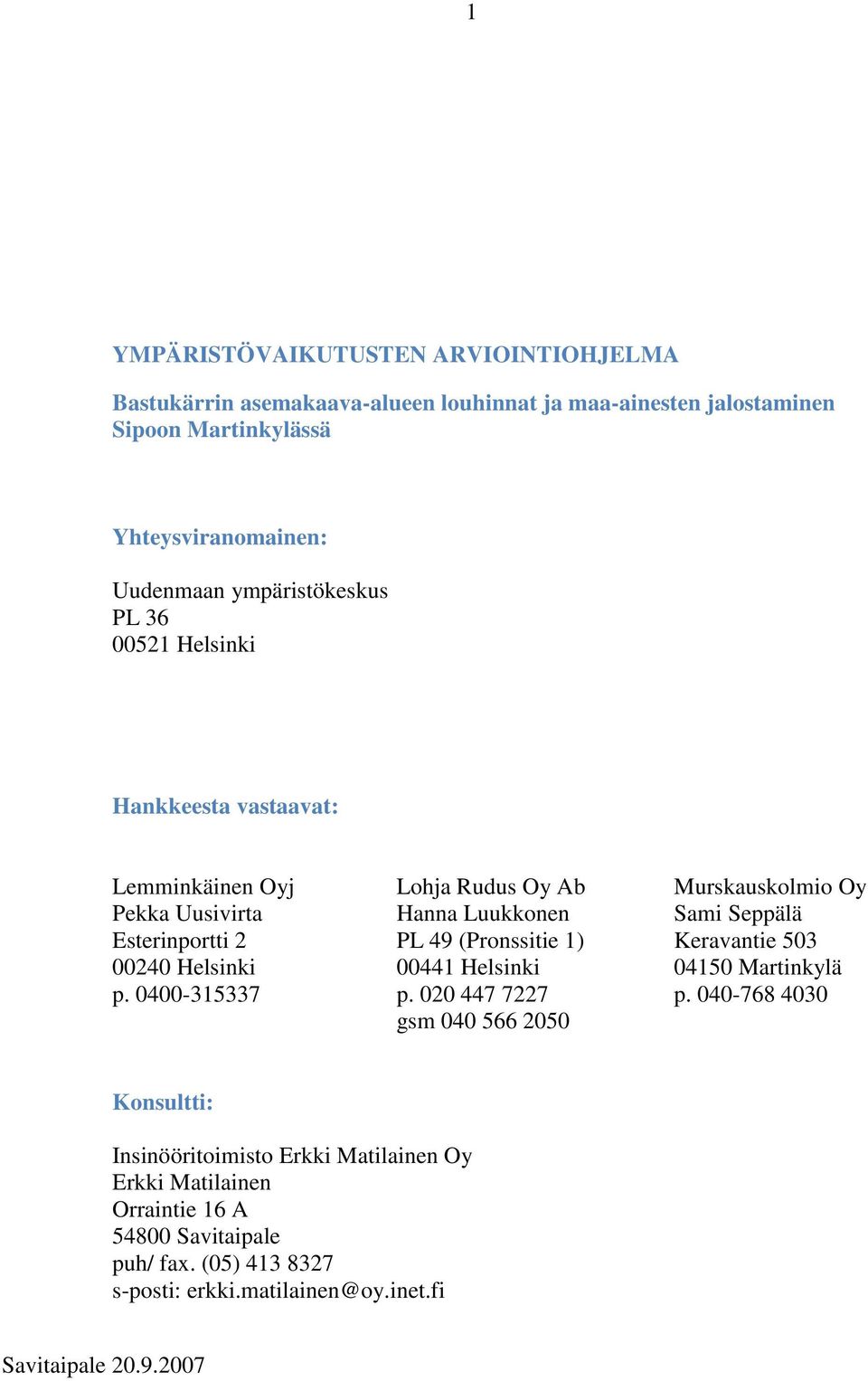 1

YMPÄRISTÖVAIKUTUSTEN ARVIOINTIOHJELMA

Bastukärrin asemakaava-alueen louhinnat ja maa-ainesten jalostaminen Sipoon Martinkylässä

Yhteysviranomainen:

Uudenmaan ympäristökeskus
PL 36
00521 Helsinki

Hankkeesta vastaavat:

Lemminkäinen Oyj
Pekka Uusivirta
Esterinportti 2
00240 Helsinki
p. 0400-315337

Lohja Rudus Oy Ab
Hanna Luukkonen
PL 49 (Pronssitie 1)
00441 Helsinki
p. 020 447 7227
gsm 040 566 2050

Murskauskolmio Oy
Sami Seppälä
Keravantie 503
04150 Martinkylä
p. 040-768 4030

Konsultti:

Insinööritoimisto Erkki Matilainen Oy
Erkki Matilainen
Orraintie 16 A
54800 Savitaipale
puh/ fax. (05) 413 8327
s-posti: erkki.matilainen@oy.inet.fi

Savitaipale 20.9.2007